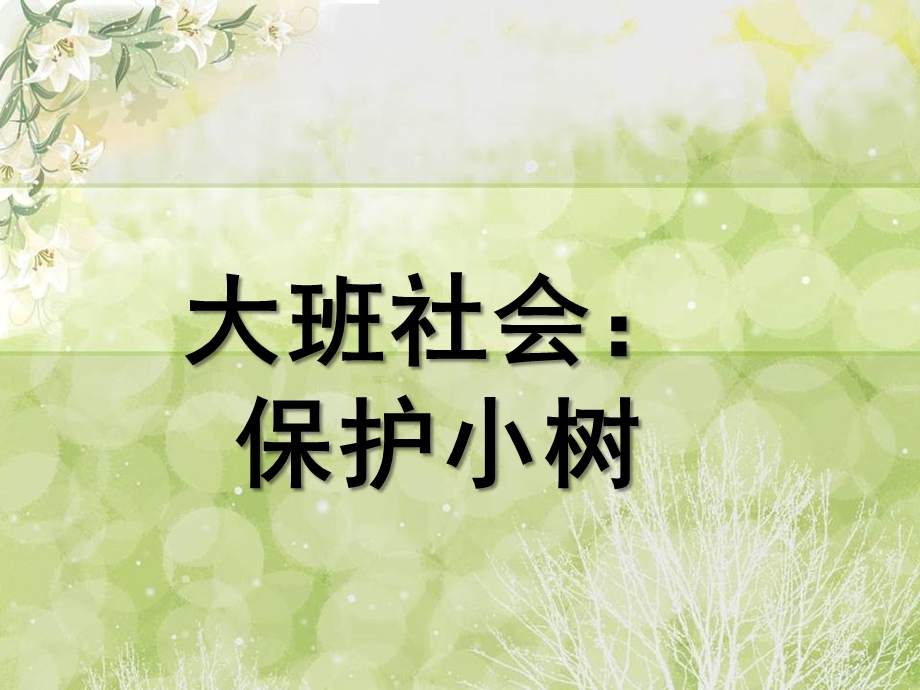 大班社会：
保护小树